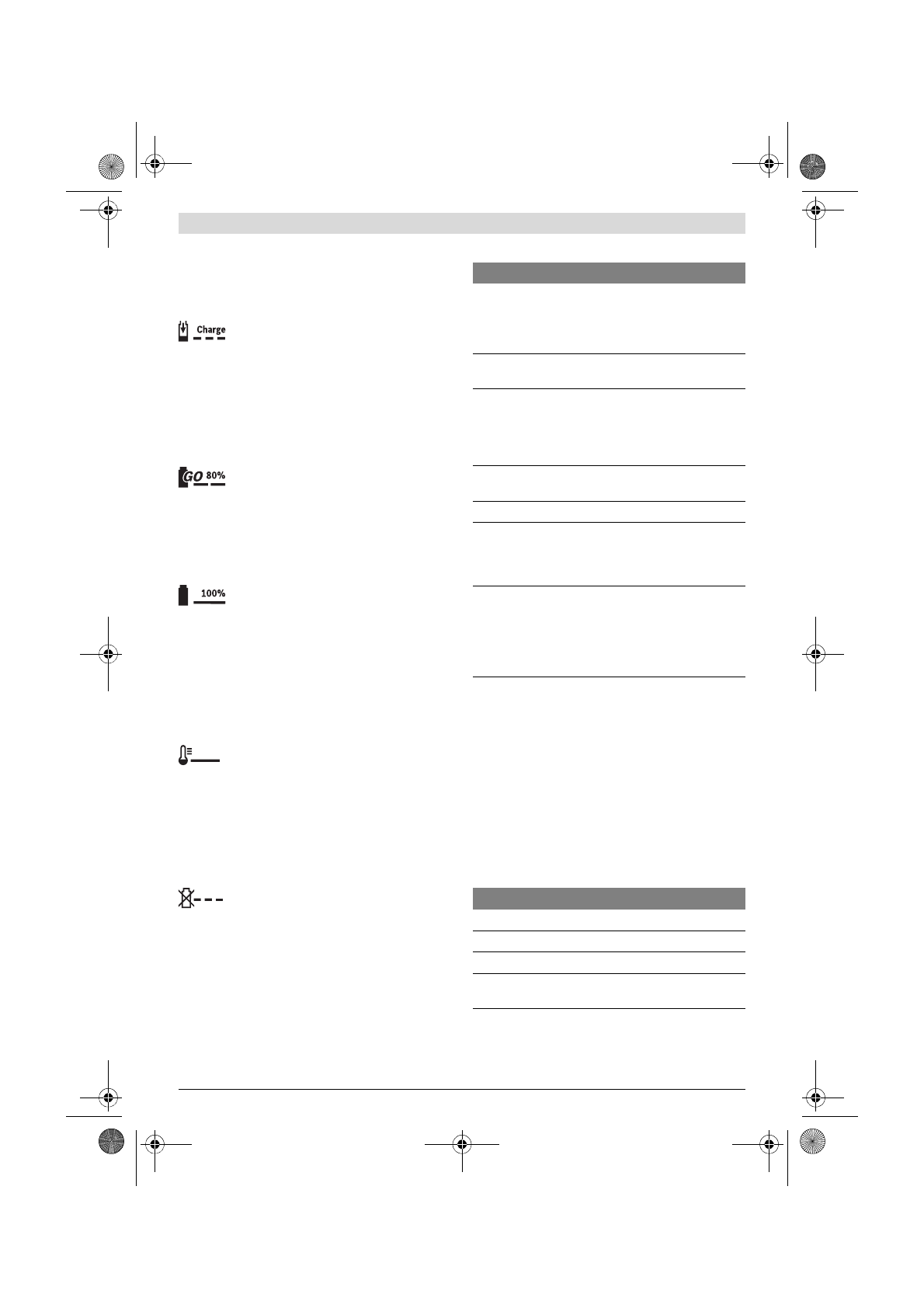 Charge

GO 80%

100%